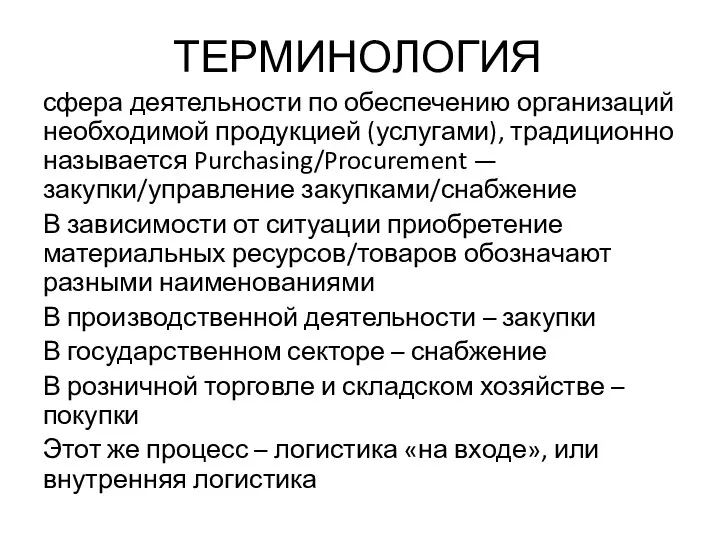 ТЕРМИНОЛОГИЯ

сфера деятельности по обеспечению организаций необходимой продукцией (услугами), традиционно называется Purchasing/Procurement — закупки/управление закупками/снабжение

В зависимости от ситуации приобретение материальных ресурсов/товаров обозначают разными наименованиями

В производственной деятельности – закупки

В государственном секторе – снабжение

В розничной торговле и складском хозяйстве – покупки

Этот же процесс – логистика «на входе», или внутренняя логистика